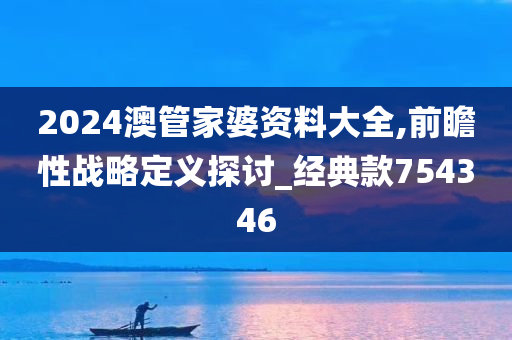 2024澳管家婆资料大全,前瞻性战略定义探讨_经典款754346